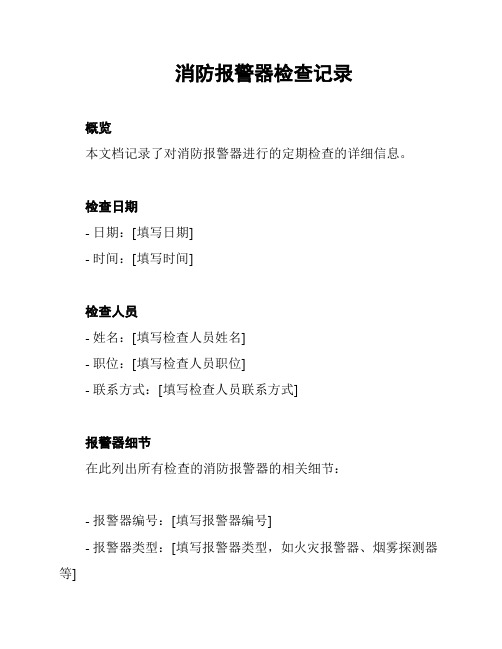 消防报警器检查记录

概览

本文档记录了对消防报警器进行的定期检查的详细信息。

检查日期

- 日期：[填写日期]

- 时间：[填写时间]

检查人员

- 姓名：[填写检查人员姓名]

- 职位：[填写检查人员职位]

- 联系方式：[填写检查人员联系方式]

报警器细节

在此列出所有检查的消防报警器的相关细节：

- 报警器编号：[填写报警器编号]

- 报警器类型：[填写报警器类型，如火灾报警器、烟雾探测器等]